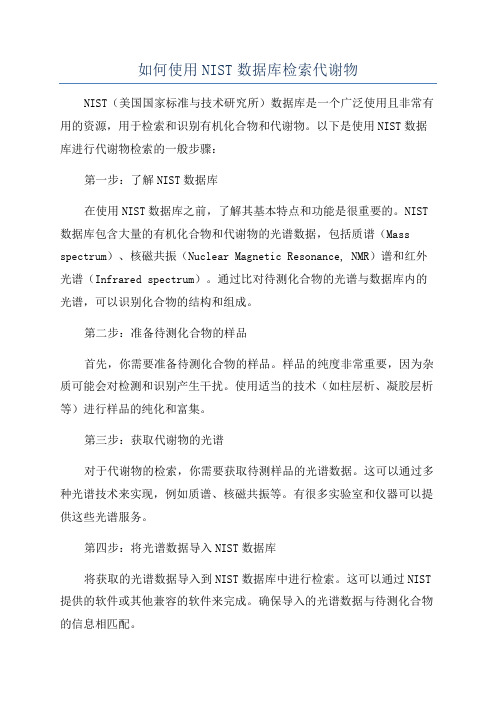 如何使用NIST数据库检索代谢物

NIST（美国国家标准与技术研究所）数据库是一个广泛使用且非常有用的资源，用于检索和识别有机化合物和代谢物。以下是使用NIST数据库进行代谢物检索的一般步骤：

第一步：了解NIST数据库

在使用NIST数据库之前，了解其基本特点和功能是很重要的。NIST数据库包含大量的有机化合物和代谢物的光谱数据，包括质谱（Mass spectrum）、核磁共振（Nuclear Magnetic Resonance, NMR）谱和红外光谱（Infrared spectrum）。通过比对待测化合物的光谱与数据库内的光谱，可以识别化合物的结构和组成。

第二步：准备待测化合物的样品

首先，你需要准备待测化合物的样品。样品的纯度非常重要，因为杂质可能会对检测和识别产生干扰。使用适当的技术（如柱层析、凝胶层析等）进行样品的纯化和富集。

第三步：获取代谢物的光谱

对于代谢物的检索，你需要获取待测样品的光谱数据。这可以通过多种光谱技术来实现，例如质谱、核磁共振等。有很多实验室和仪器可以提供这些光谱服务。

第四步：将光谱数据导入NIST数据库

将获取的光谱数据导入到NIST数据库中进行检索。这可以通过NIST提供的软件或其他兼容的软件来完成。确保导入的光谱数据与待测化合物的信息相匹配。